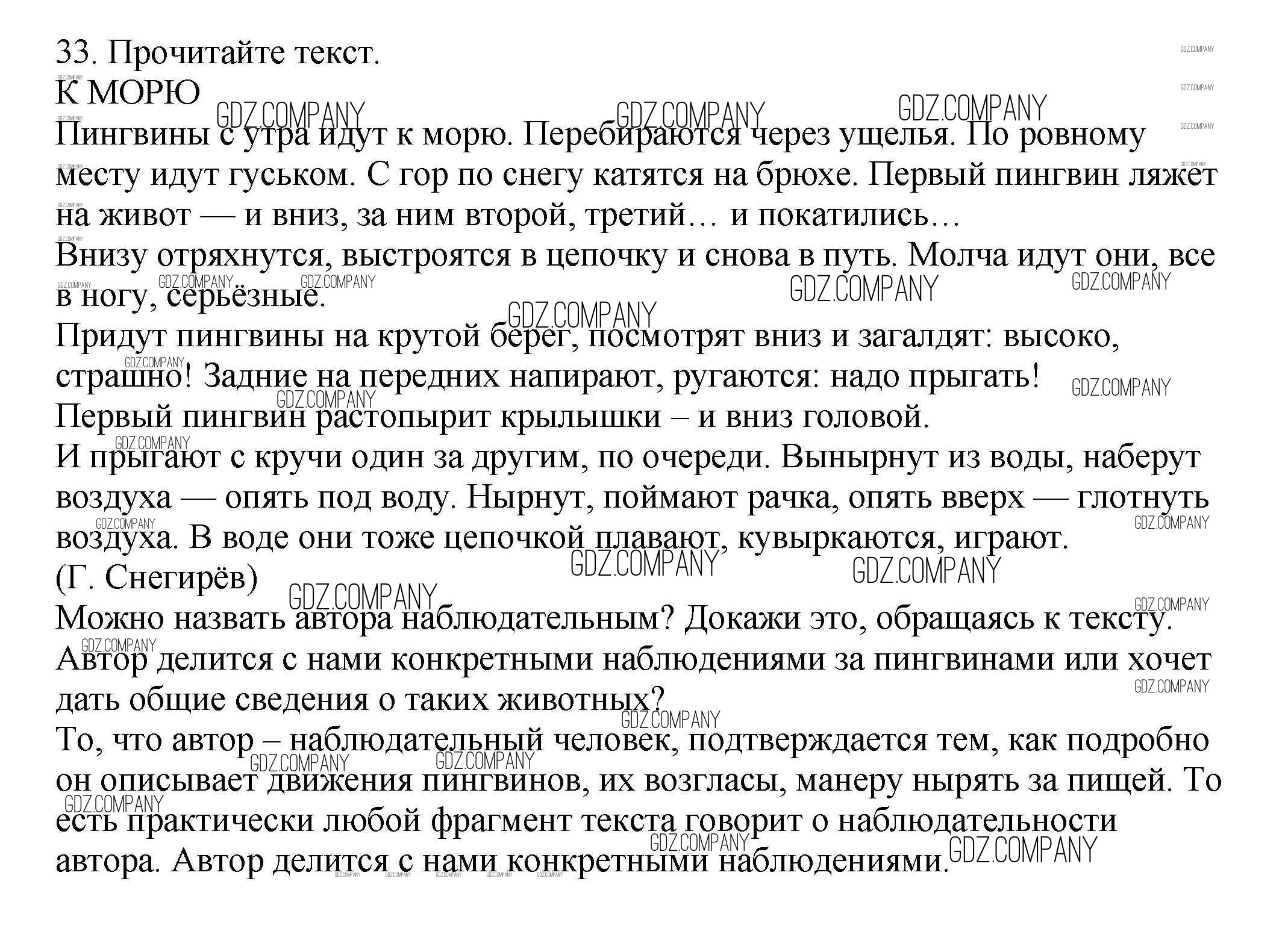 33. Прочитайте текст.
К МОРЮ
Пингвины с утра идут к морю. Перебираются через ущелья. По ровному месту идут гуськом. С гор по снегу катятся на брюхе. Первый пингвин ляжет на живот — и вниз, за ним второй, третий… и покатились…
Внизу отряхнутся, выстроятся в цепочку и снова в путь. Молча идут они, все в ногу, серьёзные.
Придут пингвины на крутой берег, посмотрят вниз и загалдят: высоко, страшно! Задние на передних напирают, ругаются: надо прыгать!
Первый пингвин растопырит крылышки – и вниз головой.
И прыгают с кручи один за другим, по очереди. Вынырнут из воды, наберут воздуха — опять под воду. Нырнут, поймают рачка, опять вверх — глотнуть воздуха. В воде они тоже цепочкой плавают, кувыркаются, играют.
(Г. Снегирёв)
Можно назвать автора наблюдательным? Докажи это, обращаясь к тексту. Автор делится с нами конкретными наблюдениями за пингвинами или хочет дать общие сведения о таких животных?
То, что автор – наблюдательный человек, подтверждается тем, как подробно он описывает движения пингвинов, их возгласы, манеру нырять за пищей. То есть практически любой фрагмент текста говорит о наблюдательности автора. Автор делится с нами конкретными наблюдениями.
GDZ.COMPANY